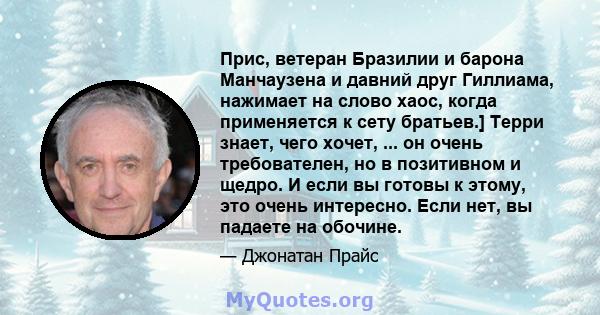 Прис, ветеран Бразилии и барона Манчаузена и давний друг Гиллиама, нажимает на слово хаос, когда применяется к сету братьев.] Терри знает, чего хочет, ... он очень требователен, но в позитивном и щедро. И если вы готовы к этому, это очень интересно. Если нет, вы падаете на обочине.

— Джонатан Прайс

MyQuotes.org